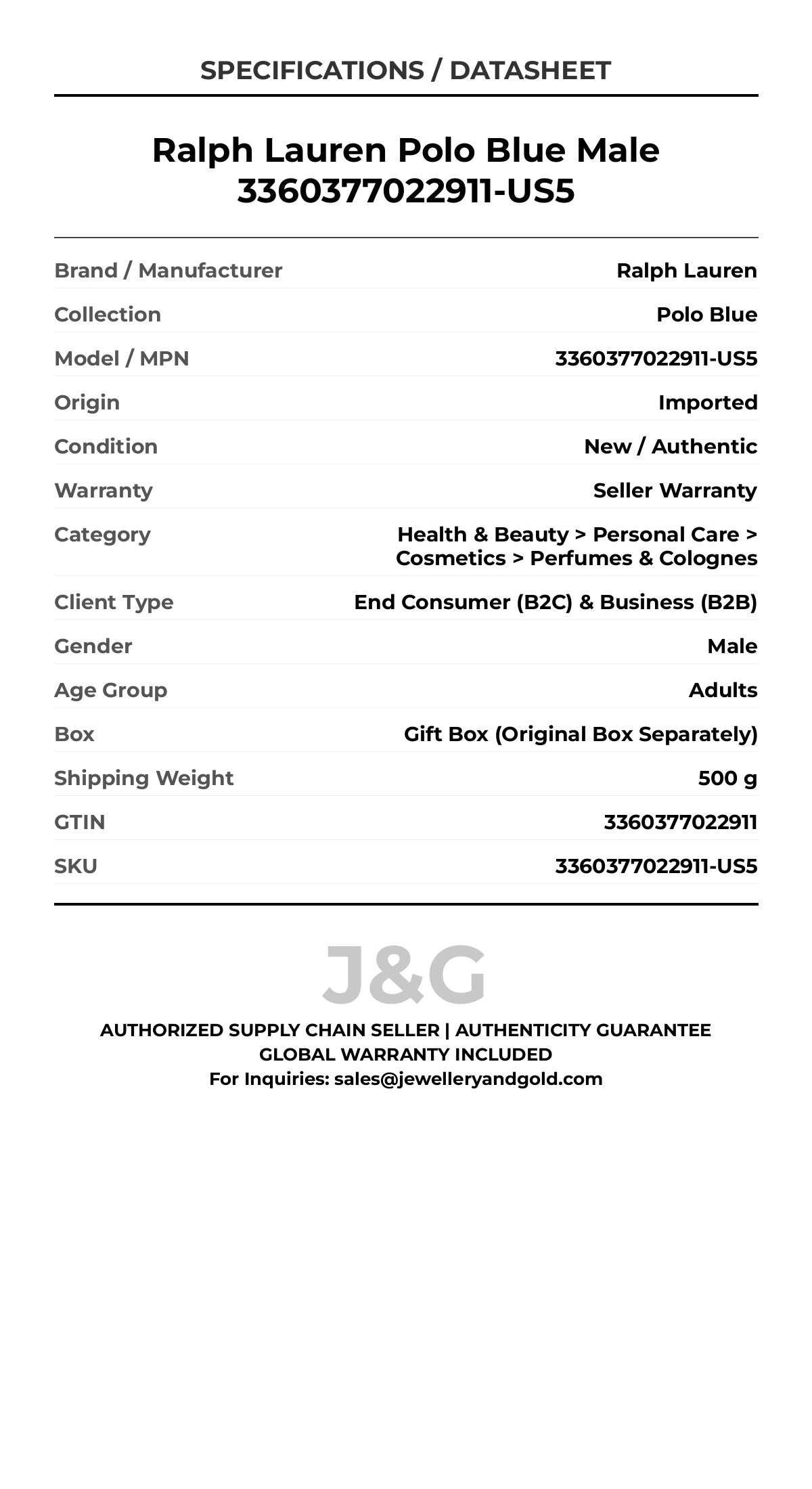 SPECIFICATIONS / DATASHEET

Ralph Lauren Polo Blue Male 3360377022911-US5

| | |
|---|---|
| Brand / Manufacturer | Ralph Lauren |
| Collection | Polo Blue |
| Model / MPN | 3360377022911-US5 |
| Origin | Imported |
| Condition | New / Authentic |
| Warranty | Seller Warranty |
| Category | Health & Beauty > Personal Care > Cosmetics > Perfumes & Colognes |
| Client Type | End Consumer (B2C) & Business (B2B) |
| Gender | Male |
| Age Group | Adults |
| Box | Gift Box (Original Box Separately) |
| Shipping Weight | 500 g |
| GTIN | 3360377022911 |
| SKU | 3360377022911-US5 |

J&G

AUTHORIZED SUPPLY CHAIN SELLER | AUTHENTICITY GUARANTEE
GLOBAL WARRANTY INCLUDED
For Inquiries: sales@jewelleryandgold.com